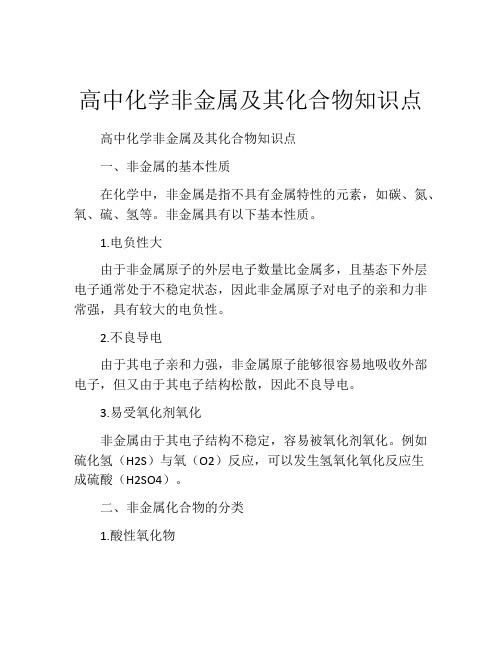 高中化学非金属及其化合物知识点

高中化学非金属及其化合物知识点

一、非金属的基本性质

在化学中，非金属是指不具有金属特性的元素，如碳、氮、氧、硫、氢等。非金属具有以下基本性质。

1.电负性大

由于非金属原子的外层电子数量比金属多，且基态下外层电子通常处于不稳定状态，因此非金属原子对电子的亲和力非常强，具有较大的电负性。

2.不良导电

由于其电子亲和力强，非金属原子能够很容易地吸收外部电子，但又由于其电子结构松散，因此不良导电。

3.易受氧化剂氧化

非金属由于其电子结构不稳定，容易被氧化剂氧化。例如硫化氢（H2S）与氧（O2）反应，可以发生氢氧化氧化反应生成硫酸（H2SO4）。

二、非金属化合物的分类

1.酸性氧化物